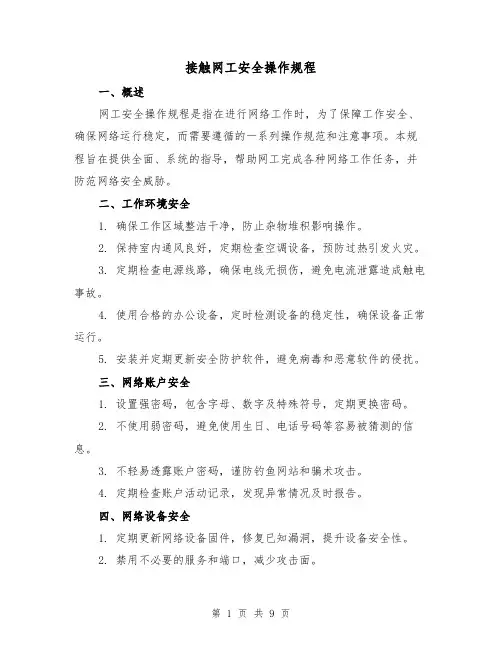 接触网工安全操作规程

一、概述

网工安全操作规程是指在进行网络工作时，为了保障工作安全、确保网络运行稳定，而需要遵循的一系列操作规范和注意事项。本规程旨在提供全面、系统的指导，帮助网工完成各种网络工作任务，并防范网络安全威胁。

二、工作环境安全

1. 确保工作区域整洁干净，防止杂物堆积影响操作。

2. 保持室内通风良好，定期检查空调设备，预防过热引发火灾。

3. 定期检查电源线路，确保电线无损伤，避免电流泄露造成触电事故。

4. 使用合格的办公设备，定时检测设备的稳定性，确保设备正常运行。

5. 安装并定期更新安全防护软件，避免病毒和恶意软件的侵扰。

三、网络账户安全

1. 设置强密码，包含字母、数字及特殊符号，定期更换密码。

2. 不使用弱密码，避免使用生日、电话号码等容易被猜测的信息。

3. 不轻易透露账户密码，谨防钓鱼网站和骗术攻击。

4. 定期检查账户活动记录，发现异常情况及时报告。

四、网络设备安全

1. 定期更新网络设备固件，修复已知漏洞，提升设备安全性。

2. 禁用不必要的服务和端口，减少攻击面。

第 1 页 共 9 页